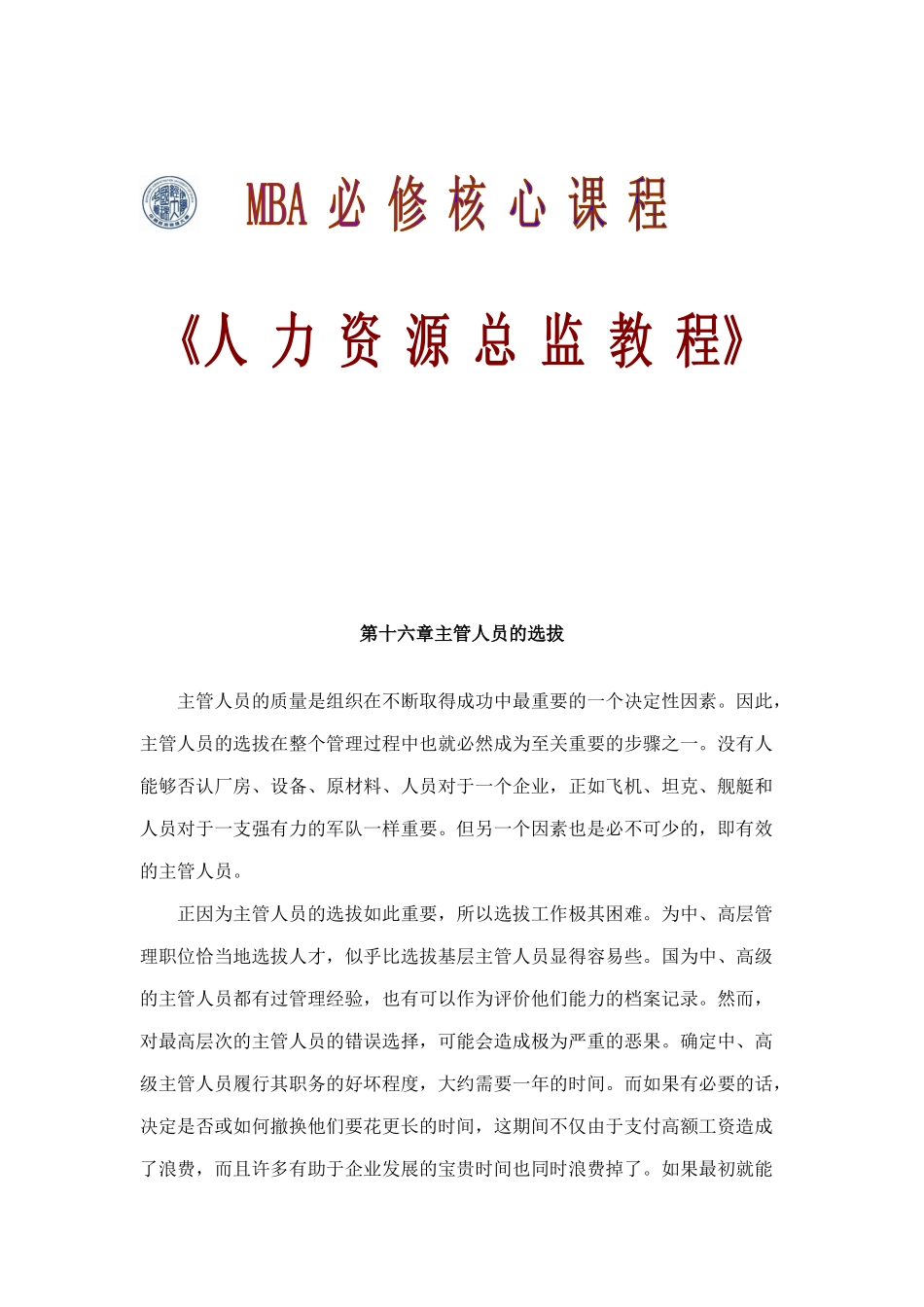 MBA 必修核心课程

《人力资源总监教程》

第十六章主管人员的选拔

主管人员的质量是组织在不断取得成功中最重要的一个决定性因素。因此，主管人员的选拔在整个管理过程中也就必然成为至关重要的步骤之一。没有人能够否认厂房、设备、原材料、人员对于一个企业，正如飞机、坦克、舰艇和人员对于一支强有力的军队一样重要。但另一个因素也是必不可少的，即有效的主管人员。

正因为主管人员的选拔如此重要，所以选拔工作极其困难。为中、高层管理职位恰当地选拔人才，似乎比选拔基层主管人员显得容易些。国为中、高级的主管人员都有过管理经验，也有可以作为评价他们能力的档案记录。然而，对最高层次的主管人员的错误选择，可能会造成极为严重的恶果。确定中、高级主管人员履行其职务的好坏程度，大约需要一年的时间。而如果有必要的话，决定是否或如何撤换他们要花更长的时间，这期间不仅由于支付高额工资造成了浪费，而且许多有助于企业发展的宝贵时间也同时浪费掉了。如果最初就能